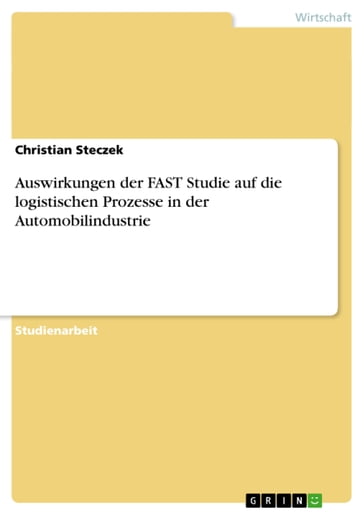 Wirtschaft

Christian Steczek

Auswirkungen der FAST Studie auf die logistischen Prozesse in der Automobilindustrie

Studienarbeit

GRIN